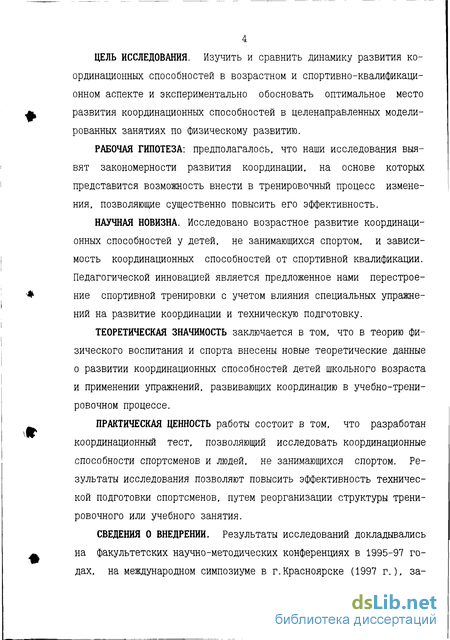 4

ЦЕЛЬ ИССЛЕДОВАНИЯ. Изучить и сравнить динамику развития координационных способностей в возрастном и спортивно-квалификационном аспекте и экспериментально обосновать оптимальное место развития координационных способностей в целенаправленных моделированных занятиях по физическому развитию.

РАБОЧАЯ ГИПОТЕЗА: предполагалось, что наши исследования выявят закономерности развития координации, на основе которых представится возможность внести в тренировочный процесс изменения, позволяющие существенно повысить его эффективность.

НАУЧНАЯ НОВИЗНА. Исследовано возрастное развитие координационных способностей у детей, не занимающихся спортом, и зависимость координационных способностей от спортивной квалификации. Педагогической инновацией является предложенное нами перестроение спортивной тренировки с учетом влияния специальных упражнений на развитие координации и техническую подготовку.

ТЕОРЕТИЧЕСКАЯ ЗНАЧИМОСТЬ заключается в том, что в теорию физического воспитания и спорта внесены новые теоретические данные о развитии координационных способностей детей школьного возраста и применении упражнений, развивающих координацию в учебно-тренировочном процессе.

ПРАКТИЧЕСКАЯ ЦЕННОСТЬ работы состоит в том, что разработан координационный тест, позволяющий исследовать координационные способности спортсменов и людей, не занимающихся спортом. Результаты исследования позволяют повысить эффективность технической подготовки спортсменов, путем реорганизации структуры тренировочного или учебного занятия.

СВЕДЕНИЯ О ВНЕДРЕНИИ. Результаты исследований докладывались на факультетских научно-методических конференциях в 1995-97 годах, на международном симпозиуме в г.Красноярске (1997 г.), за-

dsLib.net
библиотека диссертаций